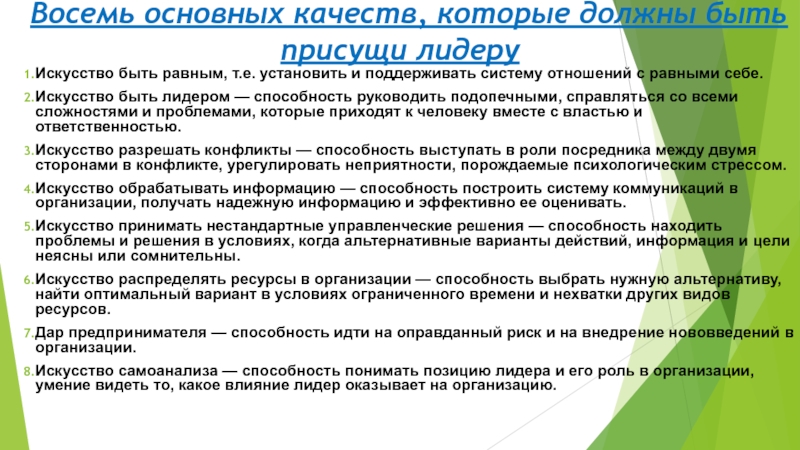 Восемь основных качеств, которые должны быть присущи лидеру

1. Искусство быть равным, т.е. установить и поддерживать систему отношений с равными себе.

2. Искусство быть лидером — способность руководить подопечными, справляться со всеми сложностями и проблемами, которые приходят к человеку вместе с властью и ответственностью.

3. Искусство разрешать конфликты — способность выступать в роли посредника между двумя сторонами в конфликте, урегулировать неприятности, порождаемые психологическим стрессом.

4. Искусство обрабатывать информацию — способность построить систему коммуникаций в организации, получать надежную информацию и эффективно ее оценивать.

5. Искусство принимать нестандартные управленческие решения — способность находить проблемы и решения в условиях, когда альтернативные варианты действий, информация и цели неясны или сомнительны.

6. Искусство распределять ресурсы в организации — способность выбрать нужную альтернативу, найти оптимальный вариант в условиях ограниченного времени и нехватки других видов ресурсов.

7. Дар предпринимателя — способность идти на оправданный риск и на внедрение нововведений в организации.

8. Искусство самоанализа — способность понимать позицию лидера и его роль в организации, умение видеть то, какое влияние лидер оказывает на организацию.